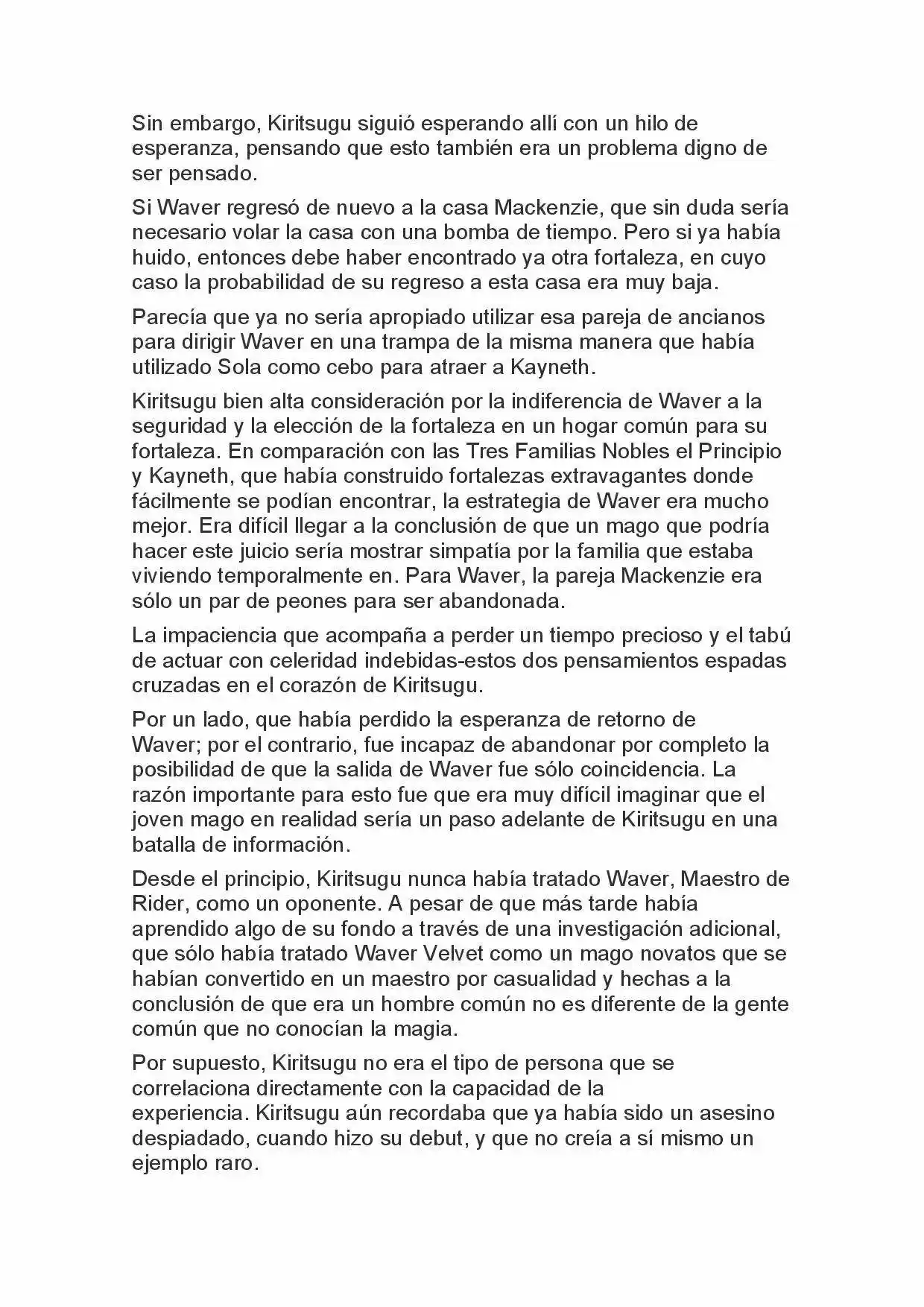 Sin embargo, Kiritsugu siguió esperando allí con un hilo de esperanza, pensando que esto también era un problema digno de ser pensado.

Si Waver regresó de nuevo a la casa Mackenzie, que sin duda sería necesario volar la casa con una bomba de tiempo. Pero si ya había huido, entonces debe haber encontrado ya otra fortaleza, en cuyo caso la probabilidad de su regreso a esta casa era muy baja.

Parecía que ya no sería apropiado utilizar esa pareja de ancianos para dirigir Waver en una trampa de la misma manera que había utilizado Sola como cebo para atraer a Kayneth.

Kiritsugu bien alta consideración por la indiferencia de Waver a la seguridad y la elección de la fortaleza en un hogar común para su fortaleza. En comparación con las Tres Familias Nobles el Principio y Kayneth, que había construido fortalezas extravagantes donde fácilmente se podían encontrar, la estrategia de Waver era mucho mejor. Era difícil llegar a la conclusión de que un mago que podría hacer este juicio sería mostrar simpatía por la familia que estaba viviendo temporalmente en. Para Waver, la pareja Mackenzie era sólo un par de peones para ser abandonada.

La impaciencia que acompaña a perder un tiempo precioso y el tabú de actuar con celeridad indebidas-estos dos pensamientos espadas cruzadas en el corazón de Kiritsugu.

Por un lado, que había perdido la esperanza de retorno de Waver; por el contrario, fue incapaz de abandonar por completo la posibilidad de que la salida de Waver fue sólo coincidencia. La razón importante para esto fue que era muy difícil imaginar que el joven mago en realidad sería un paso adelante de Kiritsugu en una batalla de información.

Desde el principio, Kiritsugu nunca había tratado Waver, Maestro de Rider, como un oponente. A pesar de que más tarde había aprendido algo de su fondo a través de una investigación adicional, que sólo había tratado Waver Velvet como un mago novatos que se habían convertido en un maestro por casualidad y hechas a la conclusión de que era un hombre común no es diferente de la gente común que no conocían la magia.

Por supuesto, Kiritsugu no era el tipo de persona que se correlaciona directamente con la capacidad de la experiencia. Kiritsugu aún recordaba que ya había sido un asesino despiadado, cuando hizo su debut, y que no creía a sí mismo un ejemplo raro.